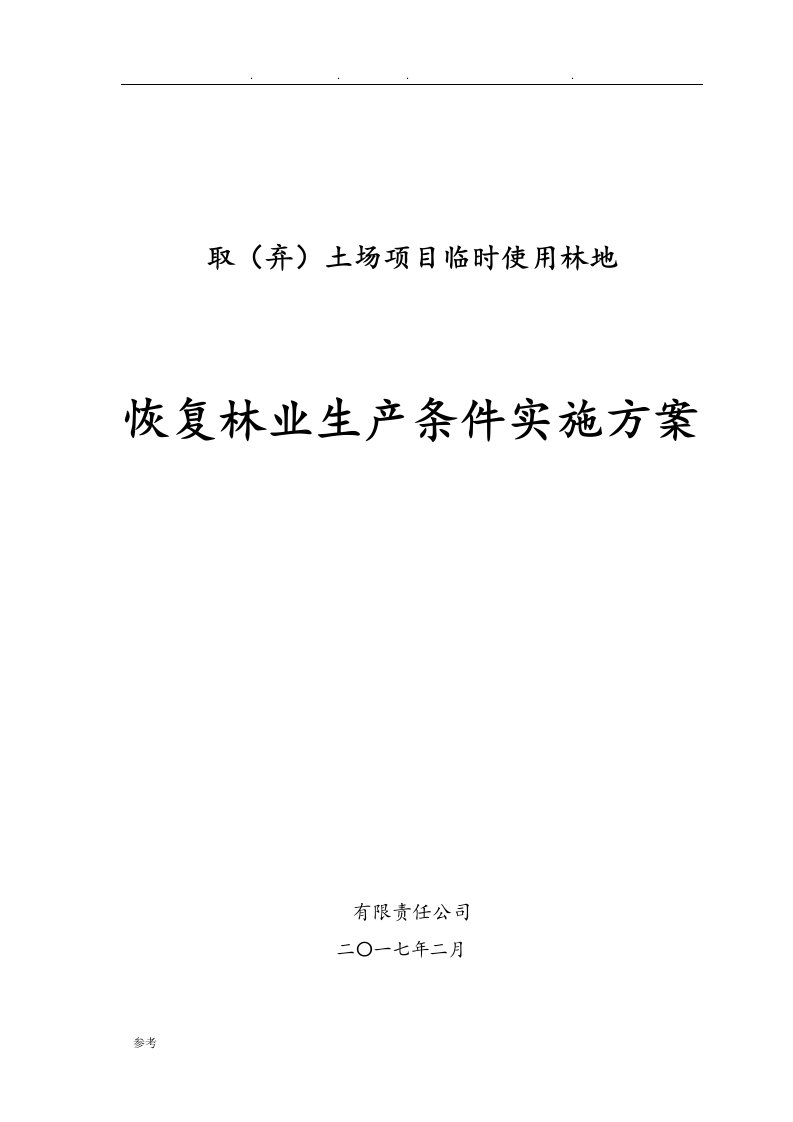 . . . .

取（弃）土场项目临时使用林地

恢复林业生产条件实施方案

有限责任公司

二〇一七年二月

参考